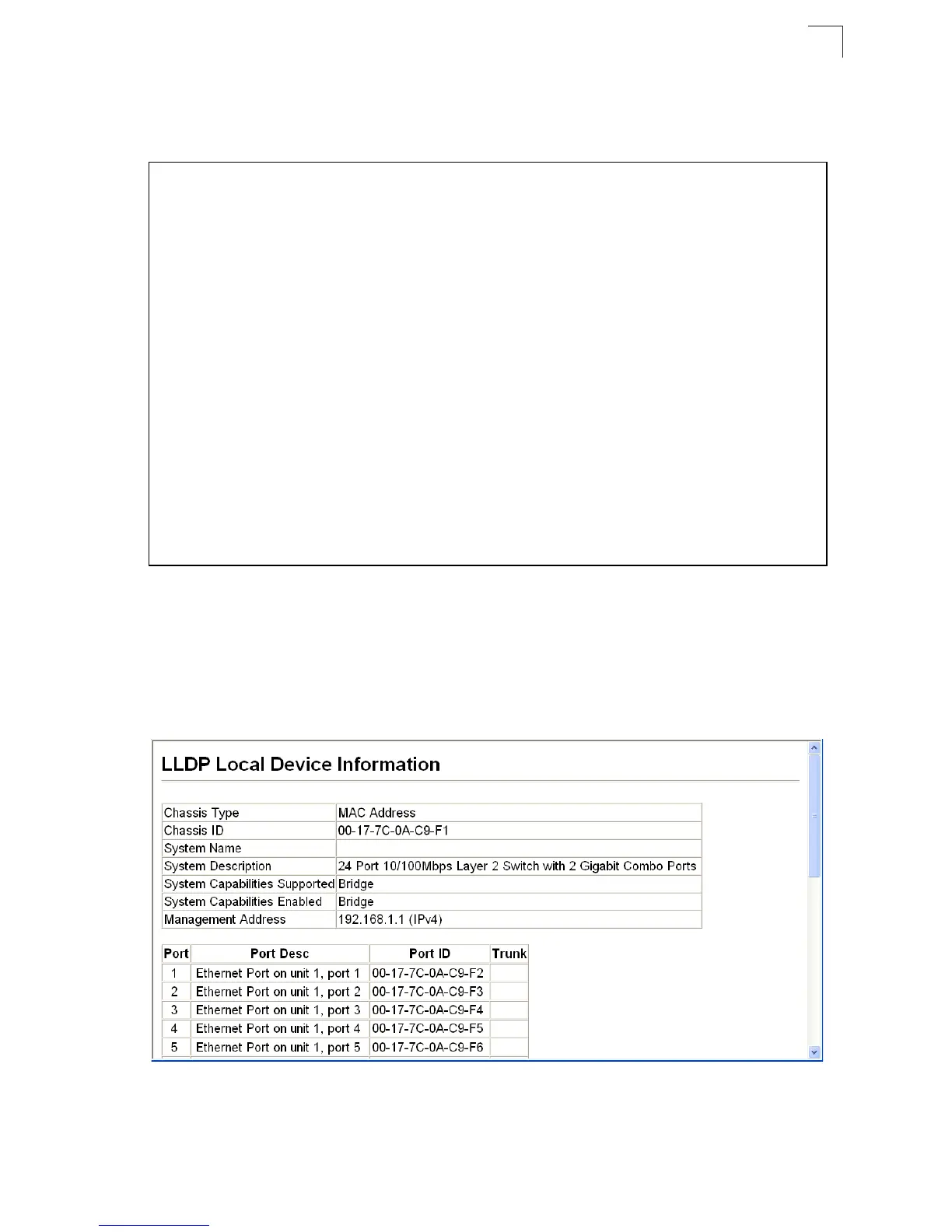 LLDP Local Device Information

| Chassis Type | MAC Address |
|---|---|
| Chassis ID | 00-17-7C-0A-C9-F1 |
| System Name | |
| System Description | 24 Port 10/100Mbps Layer 2 Switch with 2 Gigabit Combo Ports |
| System Capabilities Supported | Bridge |
| System Capabilities Enabled | Bridge |
| Management Address | 192.168.1.1 (IPv4) |

| Port | Port Desc | Port ID | Trunk |
|---|---|---|---|
| 1 | Ethernet Port on unit 1, port 1 | 00-17-7C-0A-C9-F2 | |
| 2 | Ethernet Port on unit 1, port 2 | 00-17-7C-0A-C9-F3 | |
| 3 | Ethernet Port on unit 1, port 3 | 00-17-7C-0A-C9-F4 | |
| 4 | Ethernet Port on unit 1, port 4 | 00-17-7C-0A-C9-F5 | |
| 5 | Ethernet Port on unit 1, port 5 | 00-17-7C-0A-C9-F6 | |